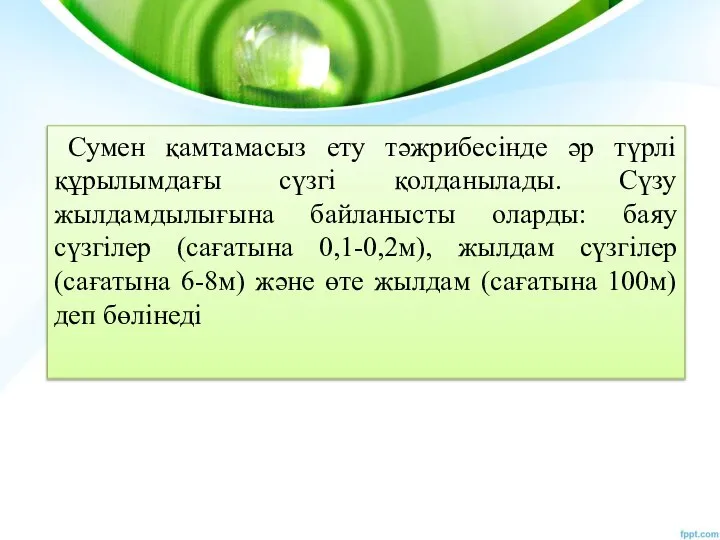 Сумен қамтамасыз ету тәжрибесінде әр түрлі құрылымдағы сүзгі қолданылады. Сүзу жылдамдылығына байланысты оларды: баяу сүзгілер (сағатына 0,1-0,2м), жылдам сүзгілер (сағатына 6-8м) және өте жылдам (сағатына 100м) деп бөлінеді

fppt.com